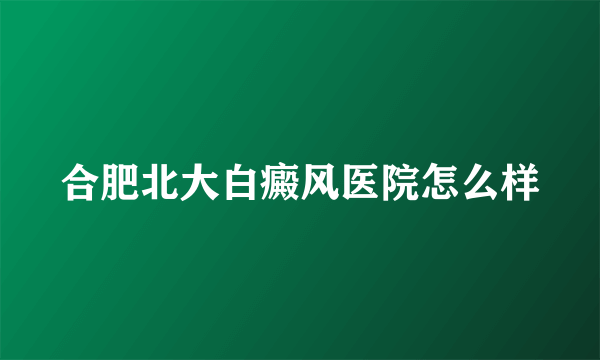 合肥北大白癜风医院怎么样